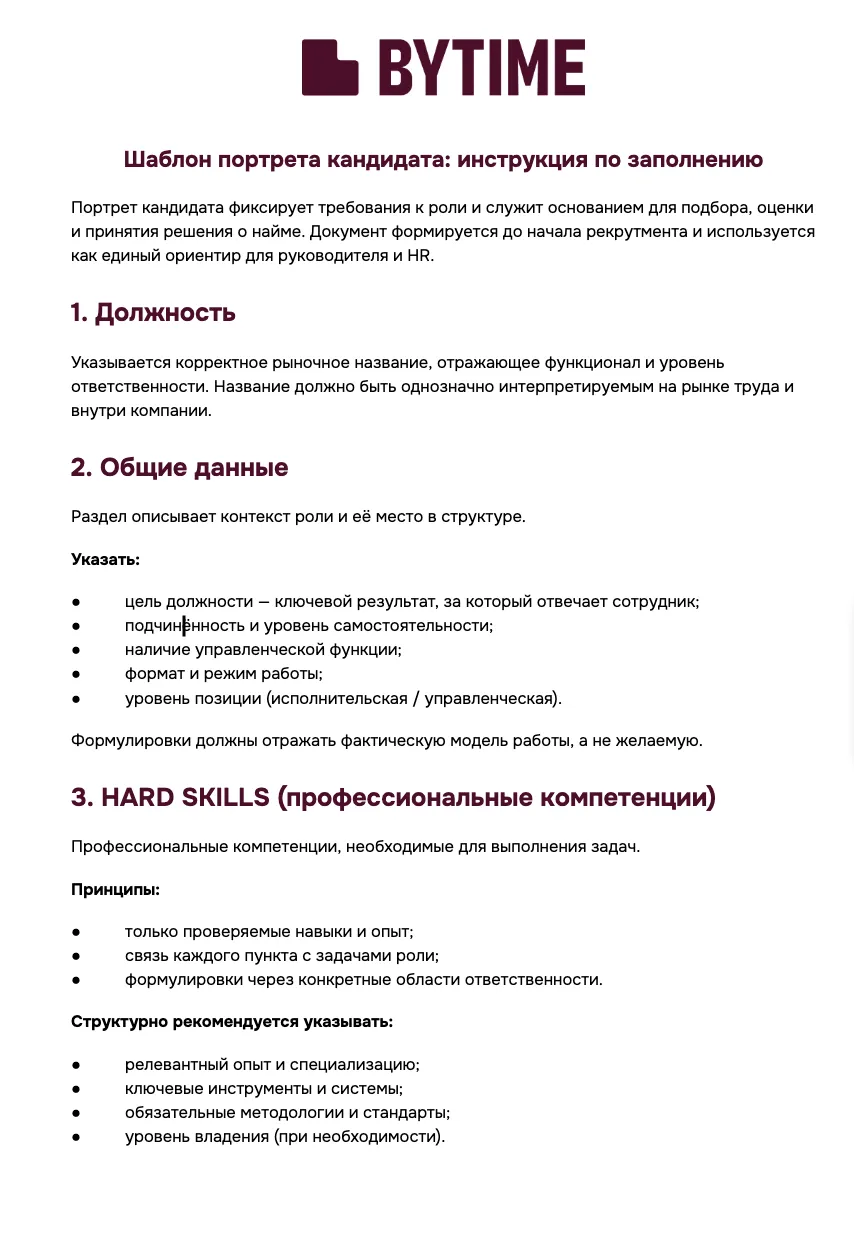 BYTIME

Шаблон портрета кандидата: инструкция по заполнению

Портрет кандидата фиксирует требования к роли и служит основанием для подбора, оценки и принятия решения о найме. Документ формируется до начала рекрутмента и используется как единый ориентир для руководителя и HR.

1. Должность

Указывается корректное рыночное название, отражающее функционал и уровень ответственности. Название должно быть однозначно интерпретируемым на рынке труда и внутри компании.

2. Общие данные

Раздел описывает контекст роли и её место в структуре.

Указать:

● цель должности — ключевой результат, за который отвечает сотрудник;
● подчинённость и уровень самостоятельности;
● наличие управленческой функции;
● формат и режим работы;
● уровень позиции (исполнительская / управленческая).

Формулировки должны отражать фактическую модель работы, а не желаемую.

3. HARD SKILLS (профессиональные компетенции)

Профессиональные компетенции, необходимые для выполнения задач.

Принципы:

● только проверяемые навыки и опыт;
● связь каждого пункта с задачами роли;
● формулировки через конкретные области ответственности.

Структурно рекомендуется указывать:

● релевантный опыт и специализацию;
● ключевые инструменты и системы;
● обязательные методологии и стандарты;
● уровень владения (при необходимости).